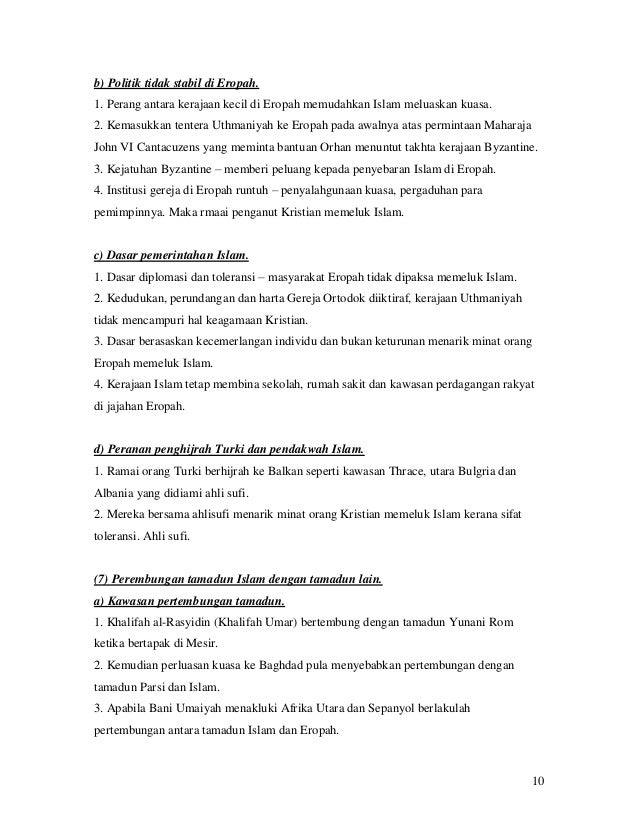 b) Politik tidak stabil di Eropah.
1. Perang antara kerajaan kecil di Eropah memudahkan Islam meluaskan kuasa.
2. Kemasukkan tentera Uthmaniyah ke Eropah pada awalnya atas permintaan Maharaja John VI Cantacuzens yang meminta bantuan Orhan menuntut takhta kerajaan Byzantine.
3. Kejatuhan Byzantine – memberi peluang kepada penyebaran Islam di Eropah.
4. Institusi gereja di Eropah runtuh – penyalahgunaan kuasa, pergaduhan para pemimpinnya. Maka rmaai penganut Kristian memeluk Islam.

c) Dasar pemerintahan Islam.
1. Dasar diplomasi dan toleransi – masyarakat Eropah tidak dipaksa memeluk Islam.
2. Kedudukan, perundangan dan harta Gereja Ortodok diiktiraf, kerajaan Uthmaniyah tidak mencampuri hal keagamaan Kristian.
3. Dasar berasaskan kecemerlangan individu dan bukan keturunan menarik minat orang Eropah memeluk Islam.
4. Kerajaan Islam tetap membina sekolah, rumah sakit dan kawasan perdagangan rakyat di jajahan Eropah.

d) Peranan penghijrah Turki dan pendakwah Islam.
1. Ramai orang Turki berhijrah ke Balkan seperti kawasan Thrace, utara Bulgria dan Albania yang didiami ahli sufi.
2. Mereka bersama ahlisufi menarik minat orang Kristian memeluk Islam kerana sifat toleransi. Ahli sufi.

(7) Perembungan tamadun Islam dengan tamadun lain.
a) Kawasan pertembungan tamadun.
1. Khalifah al-Rasyidin (Khalifah Umar) bertembung dengan tamadun Yunani Rom ketika bertapak di Mesir.
2. Kemudian perluasan kuasa ke Baghdad pula menyebabkan pertembungan dengan tamadun Parsi dan Islam.
3. Apabila Bani Umaiyah menakluki Afrika Utara dan Sepanyol berlakulah pertembungan antara tamadun Islam dan Eropah.

10